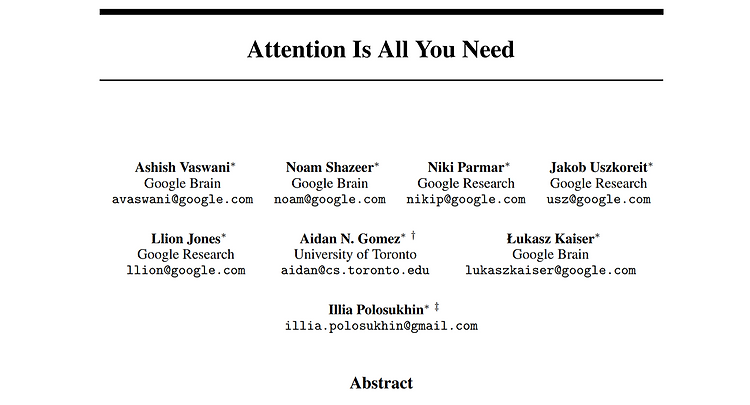 Attention Is All You Need

Ashish Vaswani*
Google Brain
avaswani@google.com

Noam Shazeer*
Google Brain
noam@google.com

Niki Parmar*
Google Research
nikip@google.com

Jakob Uszkoreit*
Google Research
usz@google.com

Llion Jones*
Google Research
llion@google.com

Aidan N. Gomez* †
University of Toronto
aidan@cs.toronto.edu

Łukasz Kaiser*
Google Brain
lukaszkaiser@google.com

Illia Polosukhin* ‡
illia.polosukhin@gmail.com

Abstract